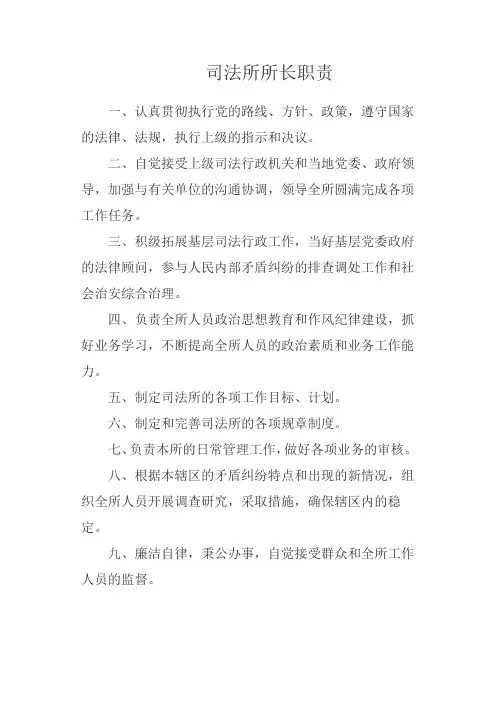 司法所所长职责

一、认真贯彻执行党的路线、方针、政策，遵守国家的法律、法规，执行上级的指示和决议。

二、自觉接受上级司法行政机关和当地党委、政府领导，加强与有关单位的沟通协调，领导全所圆满完成各项工作任务。

三、积级拓展基层司法行政工作，当好基层党委政府的法律顾问，参与人民内部矛盾纠纷的排查调处工作和社会治安综合治理。

四、负责全所人员政治思想教育和作风纪律建设，抓好业务学习，不断提高全所人员的政治素质和业务工作能力。

五、制定司法所的各项工作目标、计划。

六、制定和完善司法所的各项规章制度。

七、负责本所的日常管理工作，做好各项业务的审核。

八、根据本辖区的矛盾纠纷特点和出现的新情况，组织全所人员开展调查研究，采取措施，确保辖区内的稳定。

九、廉洁自律，秉公办事，自觉接受群众和全所工作人员的监督。